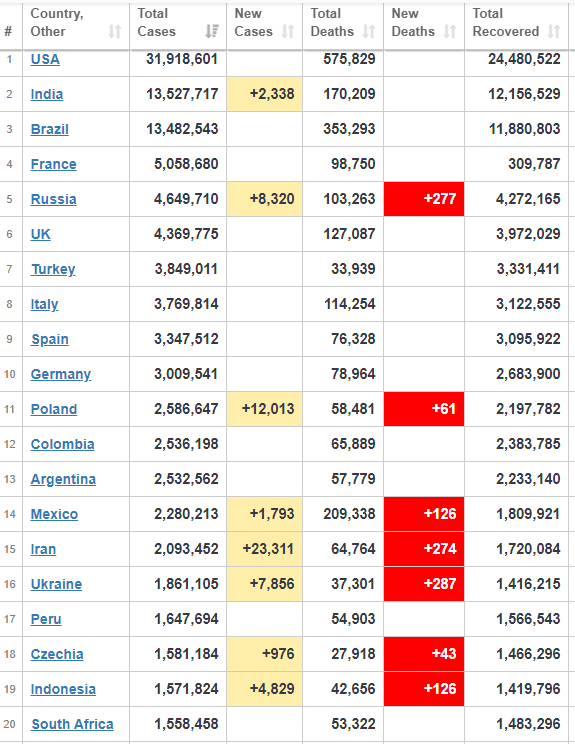 | # | Country, Other | Total Cases | New Cases | Total Deaths | New Deaths | Total Recovered |
|---|---|---|---|---|---|---|
| 1 | USA | 31,918,601 | | 575,829 | | 24,480,522 |
| 2 | India | 13,527,717 | +2,338 | 170,209 | | 12,156,529 |
| 3 | Brazil | 13,482,543 | | 353,293 | | 11,880,803 |
| 4 | France | 5,058,680 | | 98,750 | | 309,787 |
| 5 | Russia | 4,649,710 | +8,320 | 103,263 | +277 | 4,272,165 |
| 6 | UK | 4,369,775 | | 127,087 | | 3,972,029 |
| 7 | Turkey | 3,849,011 | | 33,939 | | 3,331,411 |
| 8 | Italy | 3,769,814 | | 114,254 | | 3,122,555 |
| 9 | Spain | 3,347,512 | | 76,328 | | 3,095,922 |
| 10 | Germany | 3,009,541 | | 78,964 | | 2,683,900 |
| 11 | Poland | 2,586,647 | +12,013 | 58,481 | +61 | 2,197,782 |
| 12 | Colombia | 2,536,198 | | 65,889 | | 2,383,785 |
| 13 | Argentina | 2,532,562 | | 57,779 | | 2,233,140 |
| 14 | Mexico | 2,280,213 | +1,793 | 209,338 | +126 | 1,809,921 |
| 15 | Iran | 2,093,452 | +23,311 | 64,764 | +274 | 1,720,084 |
| 16 | Ukraine | 1,861,105 | +7,856 | 37,301 | +287 | 1,416,215 |
| 17 | Peru | 1,647,694 | | 54,903 | | 1,566,543 |
| 18 | Czechia | 1,581,184 | +976 | 27,918 | +43 | 1,466,296 |
| 19 | Indonesia | 1,571,824 | +4,829 | 42,656 | +126 | 1,419,796 |
| 20 | South Africa | 1,558,458 | | 53,322 | | 1,483,296 |